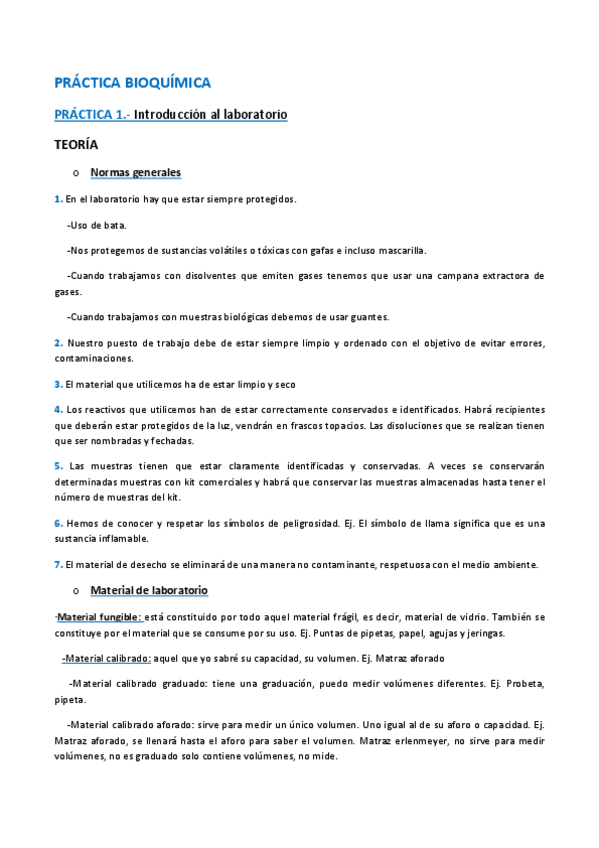 PRÁCTICA BIOQUÍMICA

PRÁCTICA 1.- Introducción al laboratorio

TEORÍA

o Normas generales

1. En el laboratorio hay que estar siempre protegidos.

-Uso de bata.

-Nos protegemos de sustancias volátiles o tóxicas con gafas e incluso mascarilla.

-Cuando trabajamos con disolventes que emiten gases tenemos que usar una campana extractora de gases.

-Cuando trabajamos con muestras biológicas debemos de usar guantes.

2. Nuestro puesto de trabajo debe de estar siempre limpio y ordenado con el objetivo de evitar errores, contaminaciones.

3. El material que utilicemos ha de estar limpio y seco

4. Los reactivos que utilicemos han de estar correctamente conservados e identificados. Habrá recipientes que deberán estar protegidos de la luz, vendrán en frascos topacios. Las disoluciones que se realizan tienen que ser nombradas y fechadas.

5. Las muestras tienen que estar claramente identificadas y conservadas. A veces se conservarán determinadas muestras con kit comerciales y habrá que conservar las muestras almacenadas hasta tener el número de muestras del kit.

6. Hemos de conocer y respetar los símbolos de peligrosidad. Ej. El símbolo de llama significa que es una sustancia inflamable.

7. El material de desecho se eliminará de una manera no contaminante, respetuosa con el medio ambiente.

o Material de laboratorio

-Material fungible: está constituido por todo aquel material frágil, es decir, material de vidrio. También se constituye por el material que se consume por su uso. Ej. Puntas de pipetas, papel, agujas y jeringas.

-Material calibrado: aquel que yo sabré su capacidad, su volumen. Ej. Matraz aforado

-Material calibrado graduado: tiene una graduación, puedo medir volúmenes diferentes. Ej. Probeta, pipeta.

-Material calibrado aforado: sirve para medir un único volumen. Uno igual al de su aforo o capacidad. Ej. Matraz aforado, se llenará hasta el aforo para saber el volumen. Matraz erlenmeyer, no sirve para medir volúmenes, no es graduado solo contiene volúmenes, no mide.